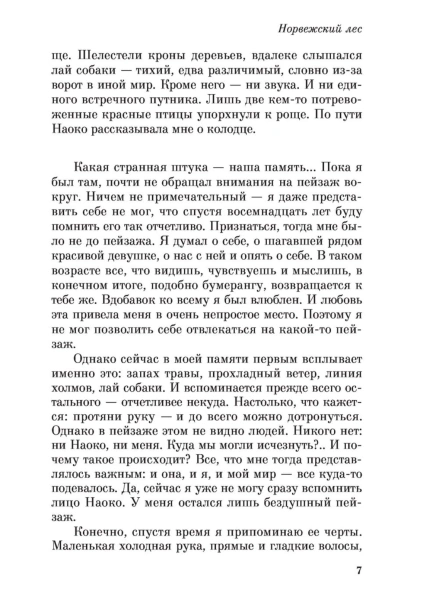 Норвежский лес

ще. Шелестели кроны деревьев, вдалеке слышался лай собаки — тихий, едва различимый, словно из-за ворот в иной мир. Кроме него — ни звука. И ни единого встречного путника. Лишь две кем-то потревоженные красные птицы упорхнули к роще. По пути Наоко рассказывала мне о колодце.

Какая странная штука — наша память... Пока я был там, почти не обращал внимания на пейзаж вокруг. Ничем не примечательный — я даже представить себе не мог, что спустя восемнадцать лет буду помнить его так отчетливо. Признаться, тогда мне было не до пейзажа. Я думал о себе, о шагавшей рядом красивой девушке, о нас с ней и опять о себе. В таком возрасте все, что видишь, чувствуешь и мыслишь, в конечном итоге, подобно бумерангу, возвращается к тебе же. Вдобавок ко всему я был влюблен. И любовь эта привела меня в очень непростое место. Поэтому я не мог позволить себе отвлекаться на какой-то пейзаж.

Однако сейчас в моей памяти первым всплывает именно это: запах травы, прохладный ветер, линия холмов, лай собаки. И вспоминается прежде всего остального — отчетливее некуда. Настолько, что кажется: протяни руку — и до всего можно дотронуться. Однако в пейзаже этом не видно людей. Никого нет: ни Наоко, ни меня. Куда мы могли исчезнуть?.. И почему такое происходит? Все, что мне тогда представлялось важным: и она, и я, и мой мир — все куда-то подевалось. Да, сейчас я уже не могу сразу вспомнить лицо Наоко. У меня остался лишь бездушный пейзаж.

Конечно, спустя время я припоминаю ее черты. Маленькая холодная рука, прямые и гладкие волосы,

7